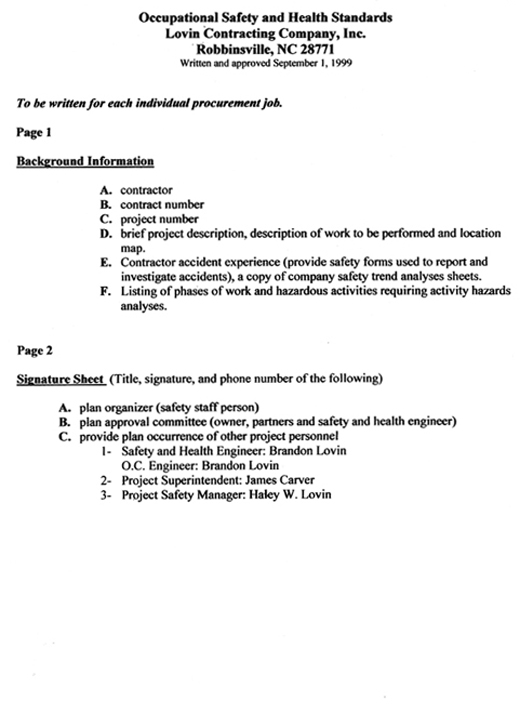 Occupational Safety and Health Standards
Lovin Contracting Company, Inc.
Robbinsville, NC 28771
Written and approved September 1, 1999

To be written for each individual procurement job.

Page 1

Background Information

A. contractor
B. contract number
C. project number
D. brief project description, description of work to be performed and location map.
E. Contractor accident experience (provide safety forms used to report and investigate accidents), a copy of company safety trend analyses sheets.
F. Listing of phases of work and hazardous activities requiring activity hazards analyses.

Page 2

Signature Sheet (Title, signature, and phone number of the following)

A. plan organizer (safety staff person)
B. plan approval committee (owner, partners and safety and health engineer)
C. provide plan occurrence of other project personnel
1- Safety and Health Engineer: Brandon Lovin
O.C. Engineer: Brandon Lovin
2- Project Superintendent: James Carver
3- Project Safety Manager: Haley W. Lovin